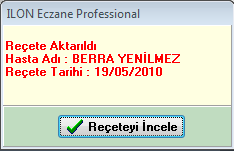 ILON Eczane Professional

Reçete Aktarıldı
Hasta Adı : BERRA YENİLMEZ
Reçete Tarihi : 19/05/2010

Reçeteyi İncele